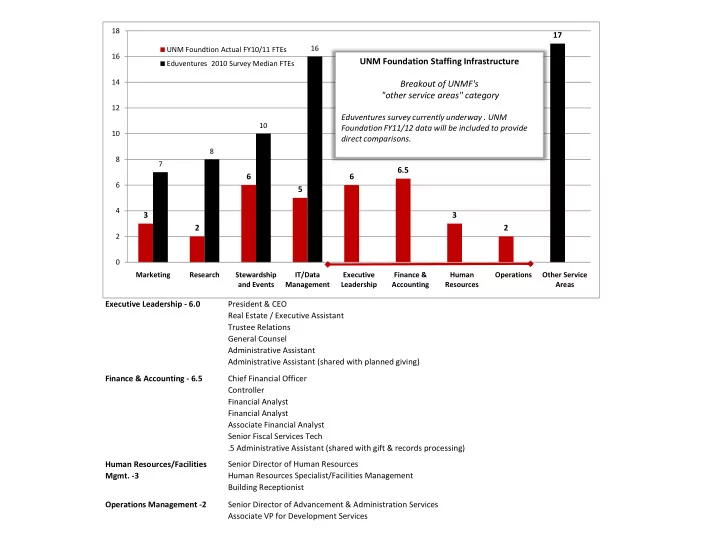 18
16
14
12
10
8
6
4
2
0

UNM Foundtion Actual FY10/11 FTEs
Eduventures 2010 Survey Median FTEs

UNM Foundation Staffing Infrastructure

Breakout of UNMF's "other service areas" category

Eduventures survey currently underway . UNM Foundation FY11/12 data will be included to provide direct comparisons.

3
7
2
8
6
10
5
16
6
6.5
3
2
17

Marketing
Research
Stewardship and Events
IT/Data Management
Executive Leadership
Finance & Accounting
Human Resources
Operations
Other Service Areas

Executive Leadership - 6.0
President & CEO
Real Estate / Executive Assistant
Trustee Relations
General Counsel
Administrative Assistant
Administrative Assistant (shared with planned giving)

Finance & Accounting - 6.5
Chief Financial Officer
Controller
Financial Analyst
Financial Analyst
Associate Financial Analyst
Senior Fiscal Services Tech
.5 Administrative Assistant (shared with gift & records processing)

Human Resources/Facilities Mgmt. -3
Senior Director of Human Resources
Human Resources Specialist/Facilities Management
Building Receptionist

Operations Management -2
Senior Director of Advancement & Administration Services
Associate VP for Development Services